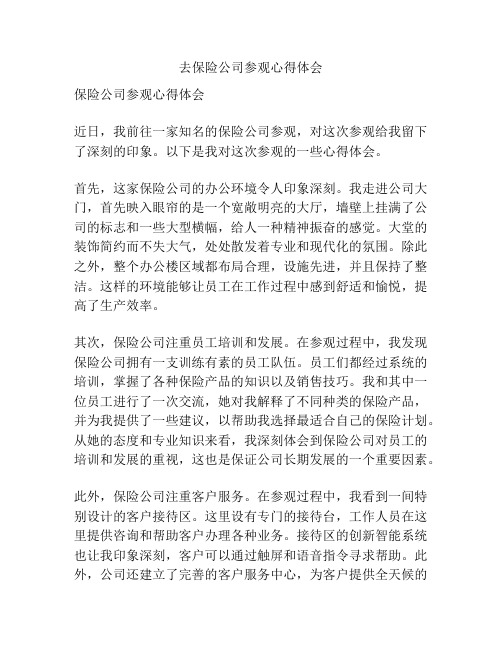 去保险公司参观心得体会

保险公司参观心得体会

近日，我前往一家知名的保险公司参观，对这次参观给我留下了深刻的印象。以下是我对这次参观的一些心得体会。

首先，这家保险公司的办公环境令人印象深刻。我走进公司大门，首先映入眼帘的是一个宽敞明亮的大厅，墙壁上挂满了公司的标志和一些大型横幅，给人一种精神振奋的感觉。大堂的装饰简约而不失大气，处处散发着专业和现代化的氛围。除此之外，整个办公楼区域都布局合理，设施先进，并且保持了整洁。这样的环境能够让员工在工作过程中感到舒适和愉悦，提高了生产效率。

其次，保险公司注重员工培训和发展。在参观过程中，我发现保险公司拥有一支训练有素的员工队伍。员工们都经过系统的培训，掌握了各种保险产品的知识以及销售技巧。我和其中一位员工进行了一次交流，她对我解释了不同种类的保险产品，并为我提供了一些建议，以帮助我选择最适合自己的保险计划。从她的态度和专业知识来看，我深刻体会到保险公司对员工的培训和发展的重视，这也是保证公司长期发展的一个重要因素。

此外，保险公司注重客户服务。在参观过程中，我看到一间特别设计的客户接待区。这里设有专门的接待台，工作人员在这里提供咨询和帮助客户办理各种业务。接待区的创新智能系统也让我印象深刻，客户可以通过触屏和语音指令寻求帮助。此外，公司还建立了完善的客户服务中心，为客户提供全天候的